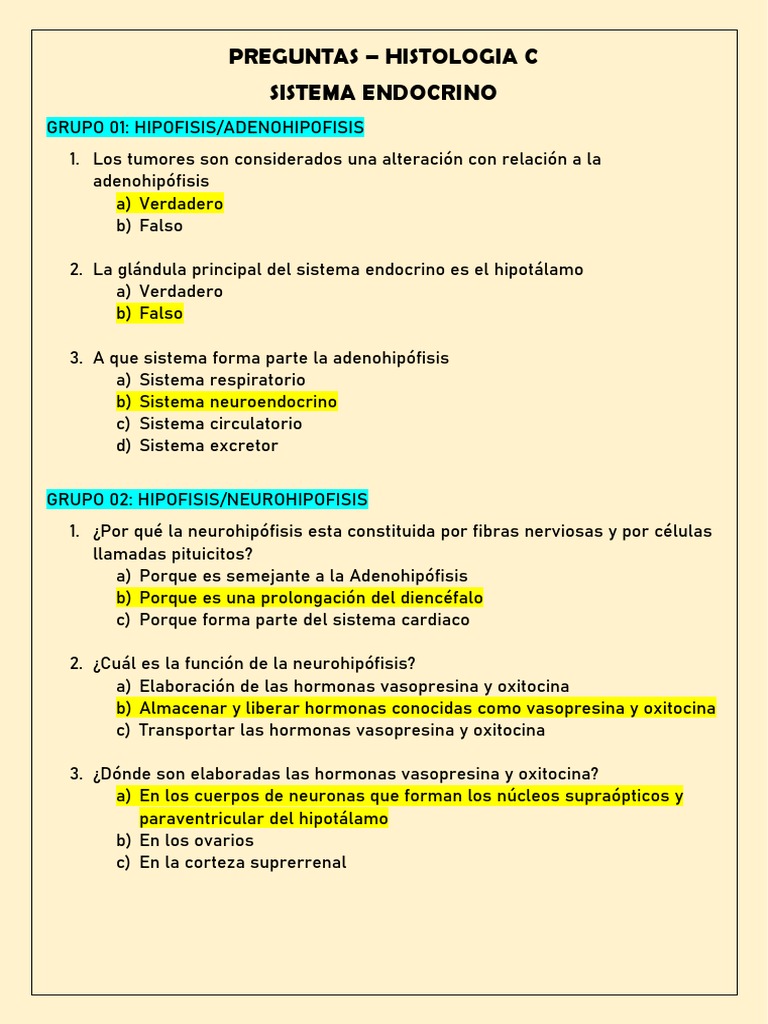 PREGUNTAS – HISTOLOGIA C

SISTEMA ENDOCRINO

GRUPO 01: HIPOFISIS/ADENOHIPOFISIS

1. Los tumores son considerados una alteración con relación a la adenohipófisis
a) Verdadero
b) Falso

2. La glándula principal del sistema endocrino es el hipotálamo
a) Verdadero
b) Falso

3. A que sistema forma parte la adenohipófisis
a) Sistema respiratorio
b) Sistema neuroendocrino
c) Sistema circulatorio
d) Sistema excretor

GRUPO 02: HIPOFISIS/NEUROHIPOFISIS

1. ¿Por qué la neurohipófisis esta constituida por fibras nerviosas y por células llamadas pituicitos?
a) Porque es semejante a la Adenohipófisis
b) Porque es una prolongación del diencéfalo
c) Porque forma parte del sistema cardiaco

2. ¿Cuál es la función de la neurohipófisis?
a) Elaboración de las hormonas vasopresina y oxitocina
b) Almacenar y liberar hormonas conocidas como vasopresina y oxitocina
c) Transportar las hormonas vasopresina y oxitocina

3. ¿Dónde son elaboradas las hormonas vasopresina y oxitocina?
a) En los cuerpos de neuronas que forman los núcleos supraópticos y paraventricular del hipotálamo
b) En los ovarios
c) En la corteza suprerrenal